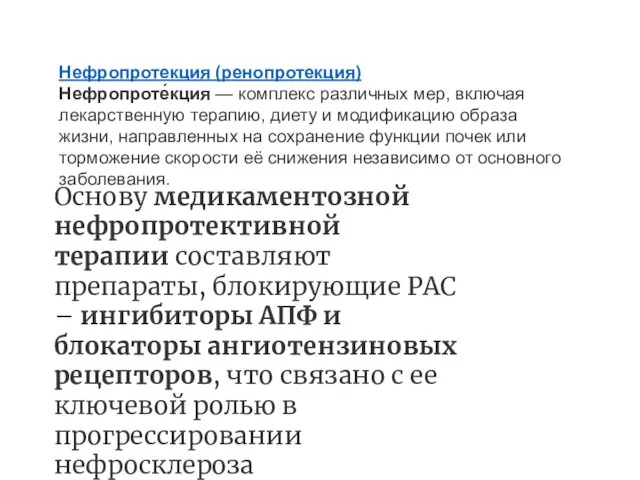 Нефропротекция (ренопротекция)
Нефропроте́кция — комплекс различных мер, включая лекарственную терапию, диету и модификацию образа жизни, направленных на сохранение функции почек или торможение скорости её снижения независимо от основного заболевания.

Основу медикаментозной нефропротективной терапии составляют препараты, блокирующие РАС – ингибиторы АПФ и блокаторы ангиотензиновых рецепторов, что связано с ее ключевой ролью в прогрессировании нефросклероза